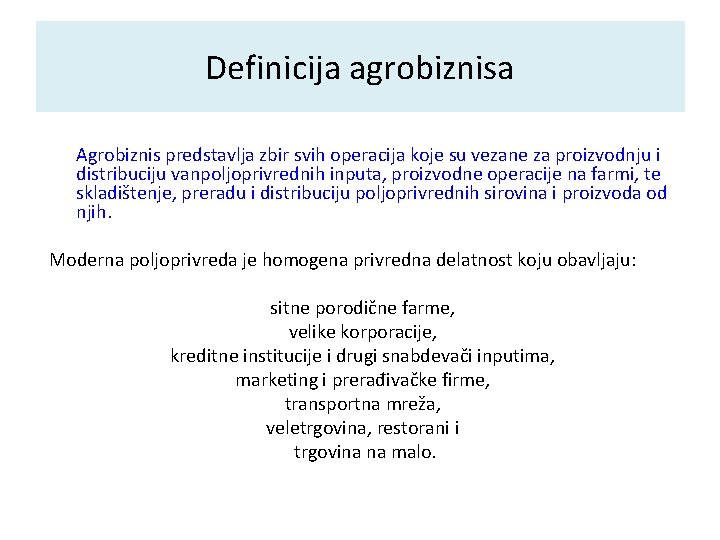 Definicija agrobiznisa

Agrobiznis predstavlja zbir svih operacija koje su vezane za proizvodnju i distribuciju vanpoljoprivrednih inputa, proizvodne operacije na farmi, te skladištenje, preradu i distribuciju poljoprivrednih sirovina i proizvoda od njih.

Moderna poljoprivreda je homogena privredna delatnost koju obavljaju:

sitne porodične farme,
velike korporacije,
kreditne institucije i drugi snabdevači inputima,
marketing i prerađivačke firme,
transportna mreža,
veletrgovina, restorani i
trgovina na malo.